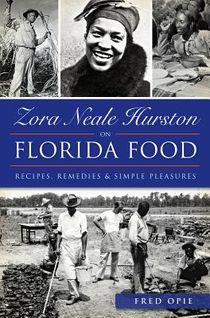 Zora Neale Hurston
ON
FLORIDA FOOD

RECIPES, REMEDIES & SIMPLE PLEASURES

FRED OPIE